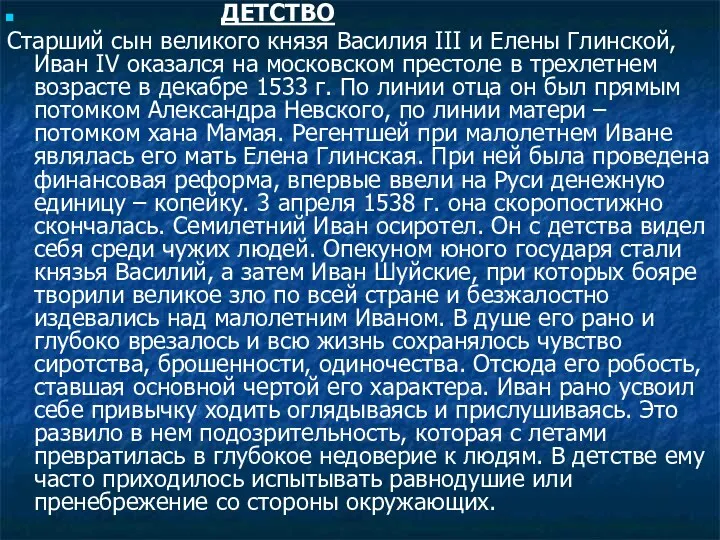 ДЕТСТВО

Старший сын великого князя Василия III и Елены Глинской, Иван IV оказался на московском престоле в трехлетнем возрасте в декабре 1533 г. По линии отца он был прямым потомком Александра Невского, по линии матери – потомком хана Мамая. Регентшей при малолетнем Иване являлась его мать Елена Глинская. При ней была проведена финансовая реформа, впервые ввели на Руси денежную единицу – копейку. 3 апреля 1538 г. она скоропостижно скончалась. Семилетний Иван осиротел. Он с детства видел себя среди чужих людей. Опекуном юного государя стали князья Василий, а затем Иван Шуйские, при которых бояре творили великое зло по всей стране и безжалостно издевались над малолетним Иваном. В душе его рано и глубоко врезалось и всю жизнь сохранялось чувство сиротства, брошенности, одиночества. Отсюда его робость, ставшая основной чертой его характера. Иван рано усвоил себе привычку ходить оглядываясь и прислушиваясь. Это развило в нем подозрительность, которая с летами превратилась в глубокое недоверие к людям. В детстве ему часто приходилось испытывать равнодушие или пренебрежение со стороны окружающих.